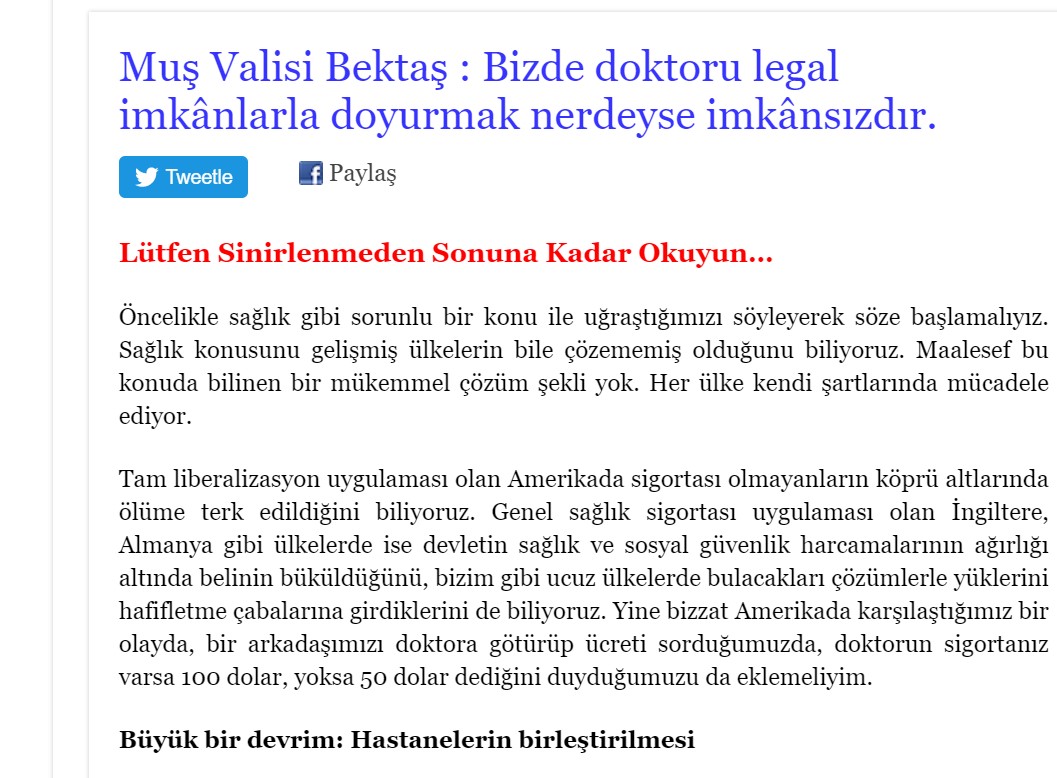 Muş Valisi Bektaş : Bizde doktoru legal imkânlarla doyurmak nerdeyse imkânsızdır.

Tweetle

Paylaş

Lütfen Sinirlenmeden Sonuna Kadar Okuyun…

Öncelikle sağlık gibi sorunlu bir konu ile uğraştığımızı söyleyerek söze başlamalıyız. Sağlık konusunu gelişmiş ülkelerin bile çözememiş olduğunu biliyoruz. Maalesef bu konuda bilinen bir mükemmel çözüm şekli yok. Her ülke kendi şartlarında mücadele ediyor.

Tam liberalizasyon uygulaması olan Amerikada sigortası olmayanların köprü altlarında ölüme terk edildiğini biliyoruz. Genel sağlık sigortası uygulaması olan İngiltere, Almanya gibi ülkelerde ise devletin sağlık ve sosyal güvenlik harcamalarının ağırlığı altında belinin büküldüğünü, bizim gibi ucuz ülkelerde bulacakları çözümlerle yüklerini hafifletme çabalarına girdiklerini de biliyoruz. Yine bizzat Amerikada karşılaştığımız bir olayda, bir arkadaşımızı doktora götürüp ücreti sorduğumuzda, doktorun sigortanız varsa 100 dolar, yoksa 50 dolar dediğini duyduğumuzu da eklemeliyim.

Büyük bir devrim: Hastanelerin birleştirilmesi